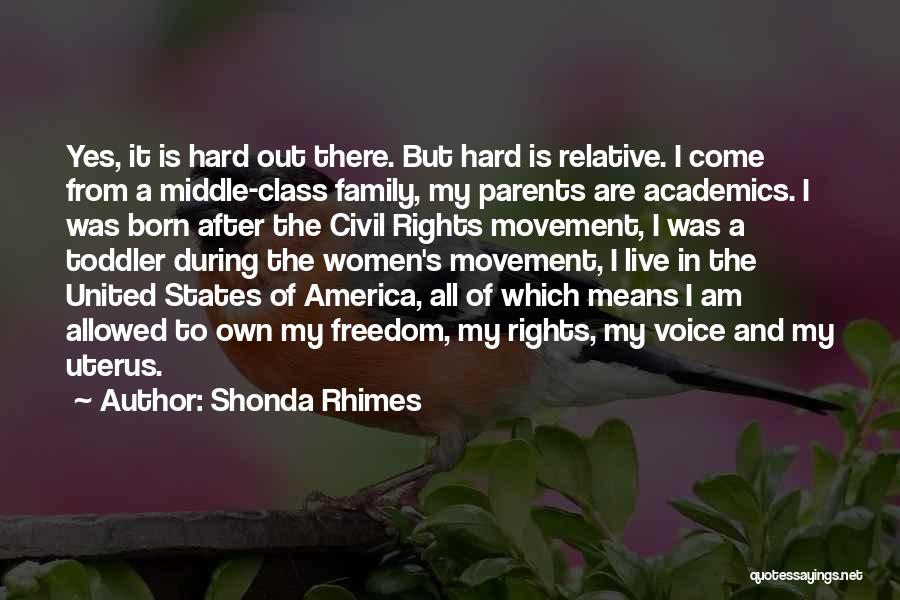 Yes, it is hard out there. But hard is relative. I come from a middle-class family, my parents are academics. I was born after the Civil Rights movement, I was a toddler during the women's movement, I live in the United States of America, all of which means I am allowed to own my freedom, my rights, my voice and my uterus.

~ Author: Shonda Rhimes

quotessayings.net